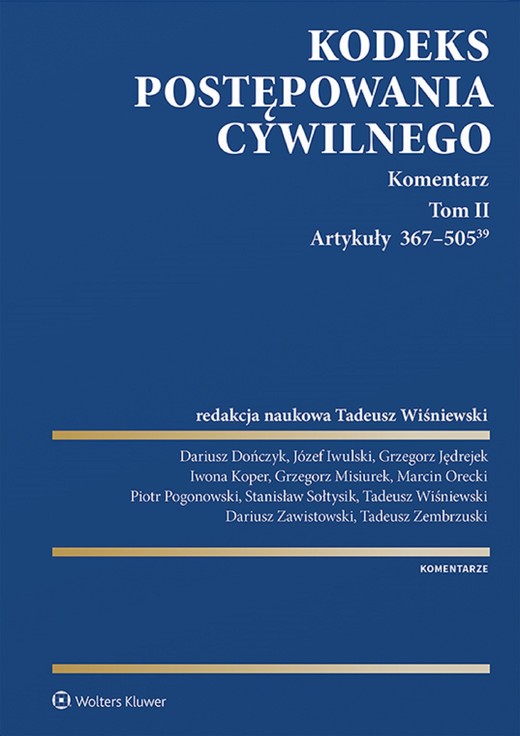 KODEKS POSTĘPOWANIA CYWILNEGO

Komentarz

Tom II

Artykuły 367–505$^{39}$

redakcja naukowa Tadeusz Wiśniewski

Dariusz Dończyk, Józef Iwulski, Grzegorz Jędrejek
Iwona Koper, Grzegorz Misiurek, Marcin Orecki
Piotr Pogonowski, Stanisław Sołtysik, Tadeusz Wiśniewski
Dariusz Zawistowski, Tadeusz Zembrzuski

KOMENTARZE

Wolters Kluwer